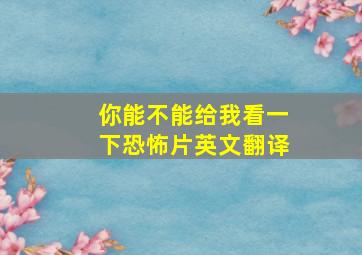 你能不能给我看一下恐怖片英文翻译